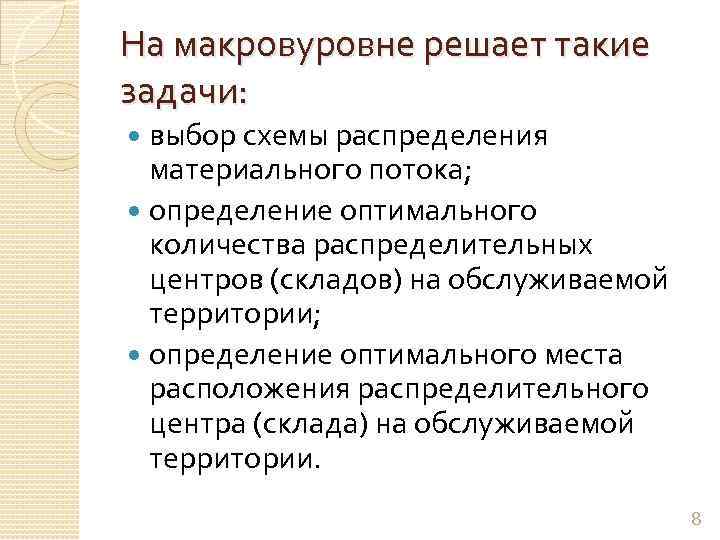 На макровуровне решает такие задачи:

• выбор схемы распределения материального потока;
• определение оптимального количества распределительных центров (складов) на обслуживаемой территории;
• определение оптимального места расположения распределительного центра (склада) на обслуживаемой территории.

8